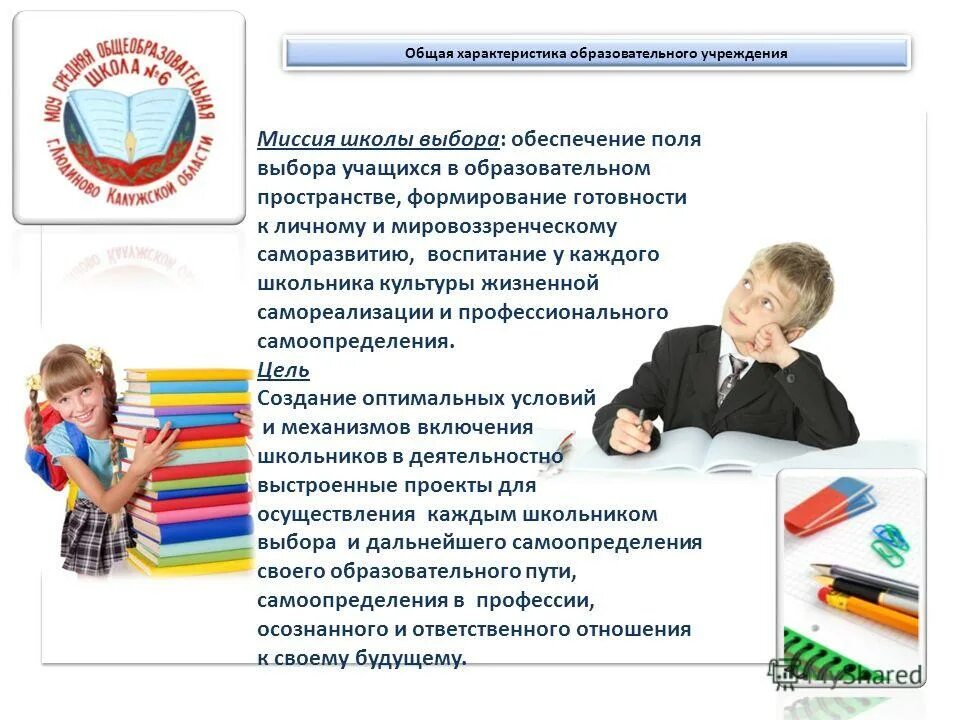 МОУ СРЕДНЯЯ ОБЩЕОБРАЗОВАТЕЛЬНАЯ ШКОЛА №6 Г.ЛЮДИНОВО КАЛУЖСКОЙ ОБЛАСТИ

Общая характеристика образовательного учреждения

Миссия школы выбора: обеспечение поля выбора учащихся в образовательном пространстве, формирование готовности к личному и мировоззренческому саморазвитию, воспитание у каждого школьника культуры жизненной самореализации и профессионального самоопределения.

Цель
Создание оптимальных условий и механизмов включения школьников в деятельностно выстроенные проекты для осуществления каждым школьником выбора и дальнейшего самоопределения своего образовательного пути, самоопределения в профессии, осознанного и ответственного отношения к своему будущему.

MyShared